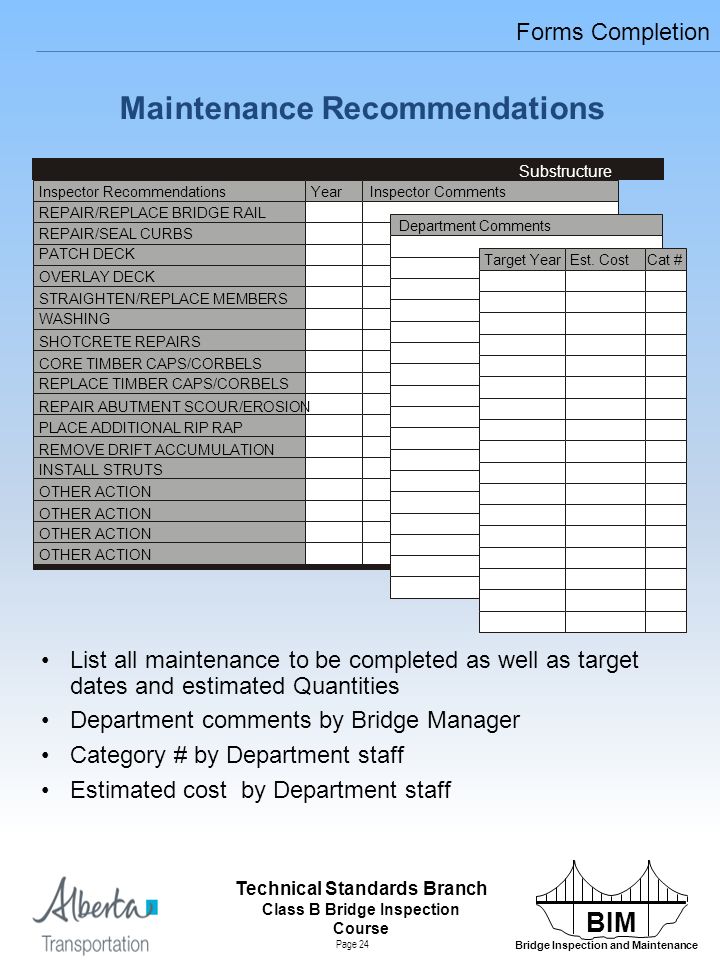 Forms Completion

Maintenance Recommendations

Substructure

| Inspector Recommendations | Year | Inspector Comments |
|---|---|---|
| REPAIR/REPLACE BRIDGE RAIL | | |
| REPAIR/SEAL CURBS | | |
| PATCH DECK | | |
| OVERLAY DECK | | |
| STRAIGHTEN/REPLACE MEMBERS | | |
| WASHING | | |
| SHOTCRETE REPAIRS | | |
| CORE TIMBER CAPS/CORBELS | | |
| REPLACE TIMBER CAPS/CORBELS | | |
| REPAIR ABUTMENT SCOUR/EROSION | | |
| PLACE ADDITIONAL RIP RAP | | |
| REMOVE DRIFT ACCUMULATION | | |
| INSTALL STRUTS | | |
| OTHER ACTION | | |
| OTHER ACTION | | |
| OTHER ACTION | | |
| OTHER ACTION | | |

Department Comments

| Target Year | Est. Cost | Cat # |
|---|---|---|

• List all maintenance to be completed as well as target dates and estimated Quantities
• Department comments by Bridge Manager
• Category # by Department staff
• Estimated cost by Department staff

Alberta Transportation

Technical Standards Branch
Class B Bridge Inspection Course
Page 24

BIM
Bridge Inspection and Maintenance